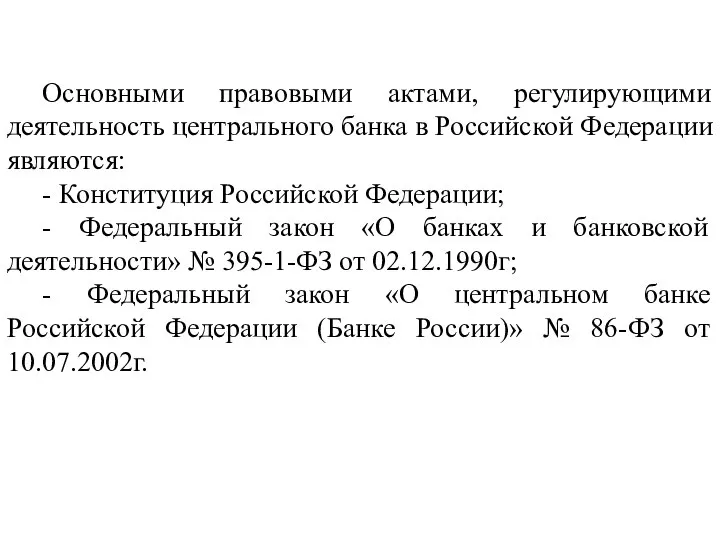 Основными правовыми актами, регулирующими деятельность центрального банка в Российской Федерации являются:

- Конституция Российской Федерации;

- Федеральный закон «О банках и банковской деятельности» № 395-1-ФЗ от 02.12.1990г;

- Федеральный закон «О центральном банке Российской Федерации (Банке России)» № 86-ФЗ от 10.07.2002г.